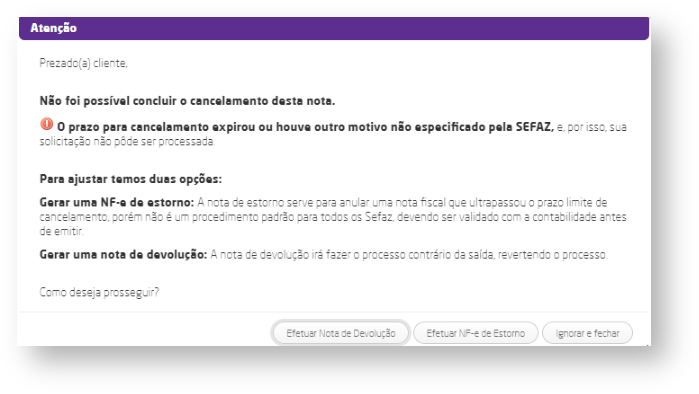 Atenção

Prezado(a) cliente,

Não foi possível concluir o cancelamento desta nota.

O prazo para cancelamento expirou ou houve outro motivo não especificado pela SEFAZ, e, por isso, sua solicitação não pôde ser processada.

Para ajustar temos duas opções:

Gerar uma NF-e de estorno: A nota de estorno serve para anular uma nota fiscal que ultrapassou o prazo limite de cancelamento, porém não é um procedimento padrão para todos os Sefaz, devendo ser validado com a contabilidade antes de emitir.

Gerar uma nota de devolução: A nota de devolução irá fazer o processo contrário da saída, revertendo o processo.

Como deseja prosseguir?

Efetuar Nota de Devolução
Efetuar NF-e de Estorno
Ignorar e fechar